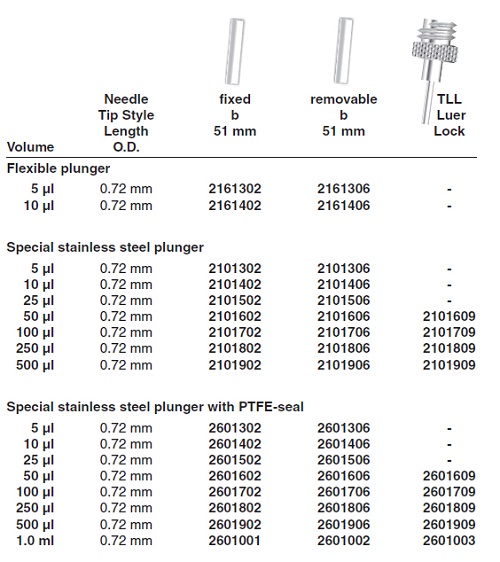 | Volume | Needle Tip Style Length O.D. | fixed b 51 mm | removable b 51 mm | TLL Luer Lock |
|---|---|---|---|---|
| **Flexible plunger** | | | | |
| 5 µl | 0.72 mm | 2161302 | 2161306 | - |
| 10 µl | 0.72 mm | 2161402 | 2161406 | - |
| **Special stainless steel plunger** | | | | |
| 5 µl | 0.72 mm | 2101302 | 2101306 | - |
| 10 µl | 0.72 mm | 2101402 | 2101406 | - |
| 25 µl | 0.72 mm | 2101502 | 2101506 | - |
| 50 µl | 0.72 mm | 2101602 | 2101606 | 2101609 |
| 100 µl | 0.72 mm | 2101702 | 2101706 | 2101709 |
| 250 µl | 0.72 mm | 2101802 | 2101806 | 2101809 |
| 500 µl | 0.72 mm | 2101902 | 2101906 | 2101909 |
| **Special stainless steel plunger with PTFE-seal** | | | | |
| 5 µl | 0.72 mm | 2601302 | 2601306 | - |
| 10 µl | 0.72 mm | 2601402 | 2601406 | - |
| 25 µl | 0.72 mm | 2601502 | 2601506 | - |
| 50 µl | 0.72 mm | 2601602 | 2601606 | 2601609 |
| 100 µl | 0.72 mm | 2601702 | 2601706 | 2601709 |
| 250 µl | 0.72 mm | 2601802 | 2601806 | 2601809 |
| 500 µl | 0.72 mm | 2601902 | 2601906 | 2601909 |
| 1.0 ml | 0.72 mm | 2601001 | 2601002 | 2601003 |